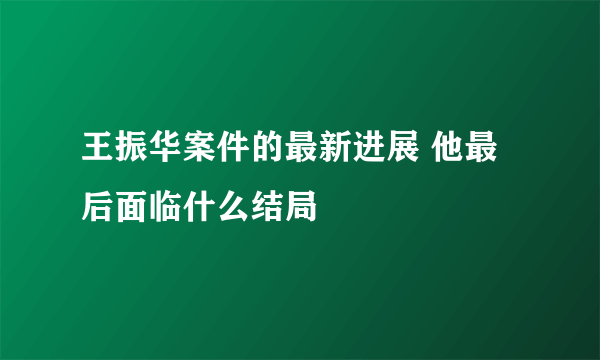 王振华案件的最新进展 他最后面临什么结局